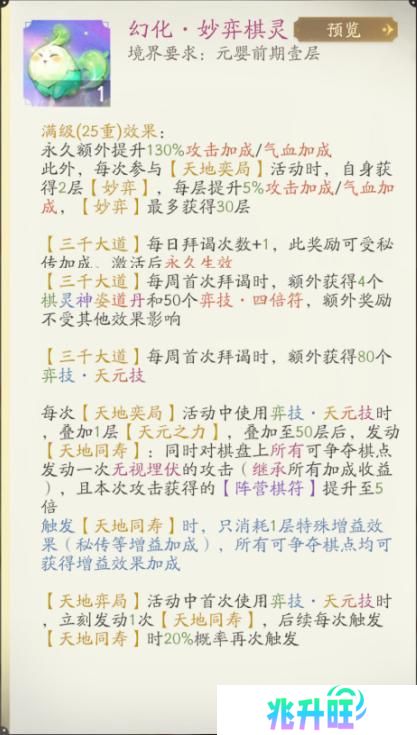 1

幻化·妙弈棋灵

预览

境界要求：元婴前期壹层

满级(25重)效果：
永久额外提升130%攻击加成/气血加成
此外，每次参与【天地奕局】活动时，自身获得2层【妙弈】，每层提升5%攻击加成/气血加成，【妙弈】最多获得30层

【三千大道】每日拜谒次数+1，此奖励可受秘传加成，激活后永久生效
【三千大道】每周首次拜谒时，额外获得4个棋灵神姿道丹和50个弈技·四倍符，额外奖励不受其他效果影响

【三千大道】每周首次拜谒时，额外获得80个弈技·天元技

每次【天地奕局】活动中使用弈技·天元技时，叠加1层【天元之力】，叠加至50层后，发动【天地同寿】：同时对棋盘上所有可争夺棋点发动一次无视埋伏的攻击（继承所有加成收益），且本次攻击获得的【阵营棋符】提升至5倍
触发【天地同寿】时，只消耗1层特殊增益效果（秘传等增益加成），所有可争夺棋点均可获得增益效果加成

【天地弈局】活动中首次使用弈技·天元技时，立刻发动1次【天地同寿】，后续每次触发【天地同寿】时20%概率再次触发

兆升旺